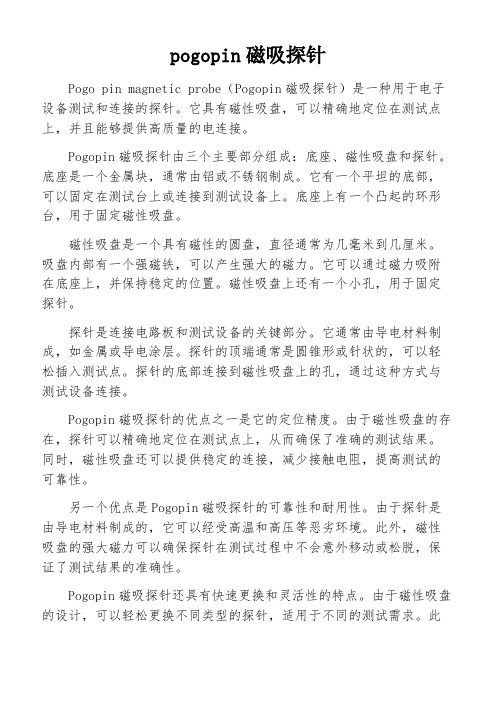 pogopin 磁吸探针

Pogo pin magnetic probe（Pogopin 磁吸探针）是一种用于电子设备测试和连接的探针。它具有磁性吸盘，可以精确地定位在测试点上，并且能够提供高质量的电连接。

Pogopin 磁吸探针由三个主要部分组成：底座、磁性吸盘和探针。底座是一个金属块，通常由铝或不锈钢制成。它有一个平坦的底部，可以固定在测试台上或连接到测试设备上。底座上有一个凸起的环形台，用于固定磁性吸盘。

磁性吸盘是一个具有磁性的圆盘，直径通常为几毫米到几厘米。吸盘内部有一个强磁铁，可以产生强大的磁力。它可以通过磁力吸附在底座上，并保持稳定的位置。磁性吸盘上还有一个小孔，用于固定探针。

探针是连接电路板和测试设备的关键部分。它通常由导电材料制成，如金属或导电涂层。探针的顶端通常是圆锥形或针状的，可以轻松插入测试点。探针的底部连接到磁性吸盘上的孔，通过这种方式与测试设备连接。

Pogopin 磁吸探针的优点之一是它的定位精度。由于磁性吸盘的存在，探针可以精确地定位在测试点上，从而确保了准确的测试结果。同时，磁性吸盘还可以提供稳定的连接，减少接触电阻，提高测试的可靠性。

另一个优点是 Pogopin 磁吸探针的可靠性和耐用性。由于探针是由导电材料制成的，它可以经受高温和高压等恶劣环境。此外，磁性吸盘的强大磁力可以确保探针在测试过程中不会意外移动或松脱，保证了测试结果的准确性。

Pogopin 磁吸探针还具有快速更换和灵活性的特点。由于磁性吸盘的设计，可以轻松更换不同类型的探针，适用于不同的测试需求。此